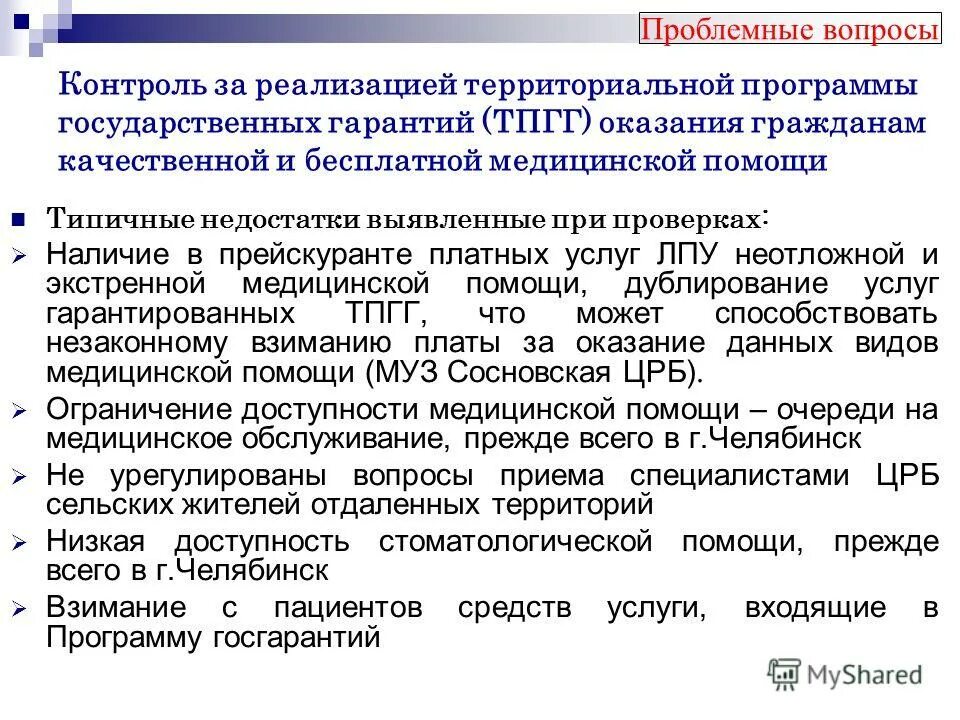 Проблемные вопросы

Контроль за реализацией территориальной программы государственных гарантий (ТПГГ) оказания гражданам качественной и бесплатной медицинской помощи

Типичные недостатки выявленные при проверках:

Наличие в прейскуранте платных услуг ЛПУ неотложной и экстренной медицинской помощи, дублирование услуг гарантированных ТПГГ, что может способствовать незаконному взиманию платы за оказание данных видов медицинской помощи (МУЗ Сосновская ЦРБ).

Ограничение доступности медицинской помощи – очереди на медицинское обслуживание, прежде всего в г.Челябинск

Не урегулированы вопросы приема специалистами ЦРБ сельских жителей отдаленных территорий

Низкая доступность стоматологической помощи, прежде всего в г.Челябинск

Взимание с пациентов средств услуги, входящие в Программу госгарантий

MyShared